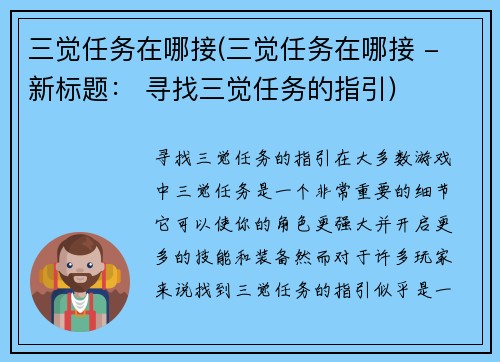 三觉任务在哪接(三觉任务在哪接 - 新标题： 寻找三觉任务的指引)

寻找三觉任务的指引在大多数游戏中三觉任务是一个非常重要的细节它可以使你的角色更强大并开启更多的技能和装备然而对于许多玩家来说找到三觉任务的指引似乎是一